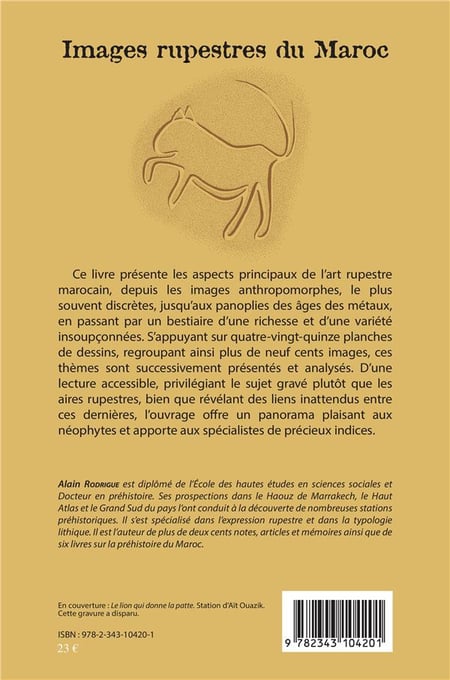 Images rupestres du Maroc

Ce livre présente les aspects principaux de l'art rupestre marocain, depuis les images anthropomorphes, le plus souvent discrètes, jusqu'aux panoplies des âges des métaux, en passant par un bestiaire d'une richesse et d'une variété insoupçonnées. S'appuyant sur quatre-vingt-quinze planches de dessins, regroupant ainsi plus de neuf cents images, ces thèmes sont successivement présentés et analysés. D'une lecture accessible, privilégiant le sujet gravé plutôt que les aires rupestres, bien que révélant des liens inattendus entre ces dernières, l'ouvrage offre un panorama plaisant aux néophytes et apporte aux spécialistes de précieux indices.

Alain Rodrigue est diplômé de l'École des hautes études en sciences sociales et Docteur en préhistoire. Ses prospections dans le Haouz de Marrakech, le Haut Atlas et le Grand Sud du pays l'ont conduit à la découverte de nombreuses stations préhistoriques. Il s'est spécialisé dans l'expression rupestre et dans la typologie lithique. Il est l'auteur de plus de deux cents notes, articles et mémoires ainsi que de six livres sur la préhistoire du Maroc.

En couverture : Le lion qui donne la patte. Station d'Aït Ouazik. Cette gravure a disparu.

ISBN : 978-2-343-10420-1
23 €

9 782343 104201